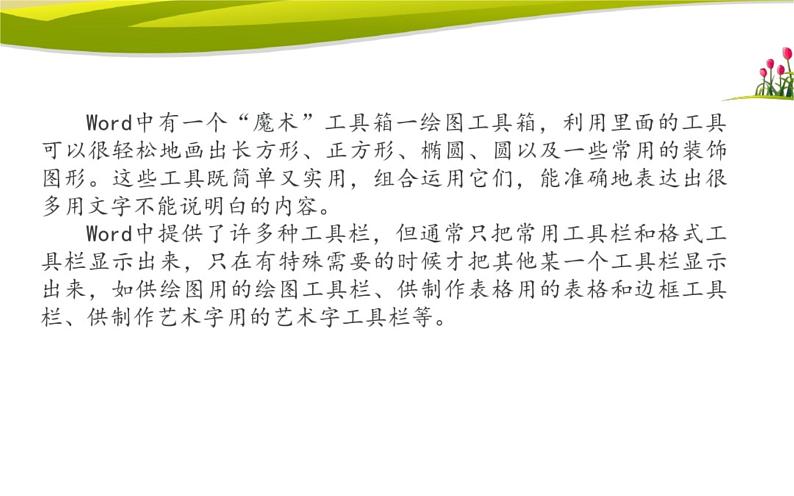 Word中有一个“魔术”工具箱一绘图工具箱，利用里面的工具可以很轻松地画出长方形、正方形、椭圆、圆以及一些常用的装饰图形。这些工具既简单又实用，组合运用它们，能准确地表达出很多用文字不能说明白的内容。

Word中提供了许多种工具栏，但通常只把常用工具栏和格式工具栏显示出来，只在有特殊需要的时候才把其他某一个工具栏显示出来，如供绘图用的绘图工具栏、供制作表格用的表格和边框工具栏、供制作艺术字用的艺术字工具栏等。